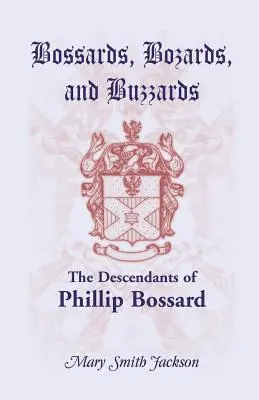 Bossards, Bozards, and Buzzards

The Descendants of
Phillip Bossard

Mary Smith Jackson